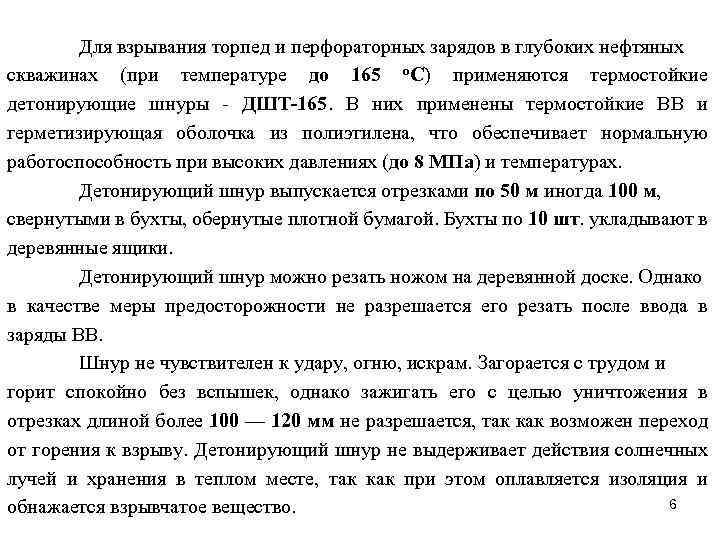 Для взрывания торпед и перфораторных зарядов в глубоких нефтяных скважинах (при температуре до 165 °С) применяются термостойкие детонирующие шнуры - ДШТ-165. В них применены термостойкие ВВ и герметизирующая оболочка из полиэтилена, что обеспечивает нормальную работоспособность при высоких давлениях (до 8 МПа) и температурах.

Детонирующий шнур выпускается отрезками по 50 м иногда 100 м, свернутыми в бухты, обернутые плотной бумагой. Бухты по 10 шт. укладывают в деревянные ящики.

Детонирующий шнур можно резать ножом на деревянной доске. Однако в качестве меры предосторожности не разрешается его резать после ввода в заряды ВВ.

Шнур не чувствителен к удару, огню, искрам. Загорается с трудом и горит спокойно без вспышек, однако зажигать его с целью уничтожения в отрезках длиной более 100 — 120 мм не разрешается, так как возможен переход от горения к взрыву. Детонирующий шнур не выдерживает действия солнечных лучей и хранения в теплом месте, так как при этом оплавляется изоляция и обнажается взрывчатое вещество.

6